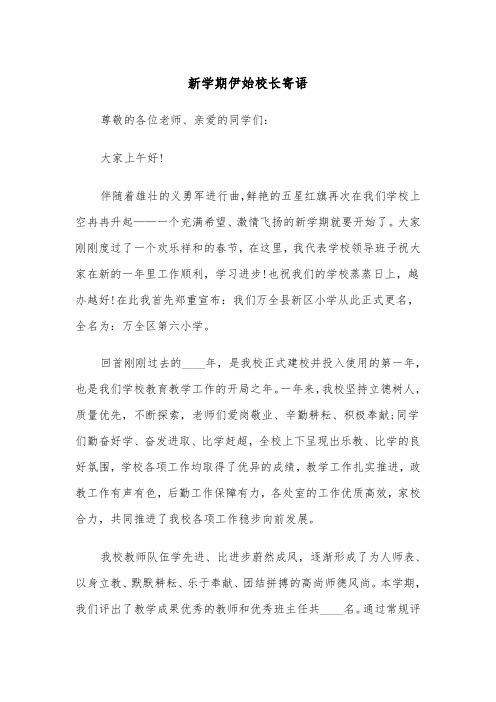 新学期伊始校长寄语

尊敬的各位老师、亲爱的同学们:

大家上午好!

伴随着雄壮的义勇军进行曲,鲜艳的五星红旗再次在我们学校上空冉冉升起——一个充满希望、激情飞扬的新学期就要开始了。大家刚刚度过了一个欢乐祥和的春节，在这里，我代表学校领导班子祝大家在新的一年里工作顺利，学习进步!也祝我们的学校蒸蒸日上，越办越好!在此我首先郑重宣布：我们万全县新区小学从此正式更名，全名为：万全区第六小学。

回首刚刚过去的____年，是我校正式建校并投入使用的第一年，也是我们学校教育教学工作的开局之年。一年来，我校坚持立德树人，质量优先，不断探索，老师们爱岗敬业、辛勤耕耘、积极奉献;同学们勤奋好学、奋发进取、比学赶超，全校上下呈现出乐教、比学的良好氛围，学校各项工作均取得了优异的成绩，教学工作扎实推进，政教工作有声有色，后勤工作保障有力，各处室的工作优质高效，家校合力，共同推进了我校各项工作稳步向前发展。

我校教师队伍学先进、比进步蔚然成风，逐渐形成了为人师表、以身立教、默默耕耘、乐于奉献、团结拼搏的高尚师德风尚。本学期，我们评出了教学成果优秀的教师和优秀班主任共____名。通过常规评